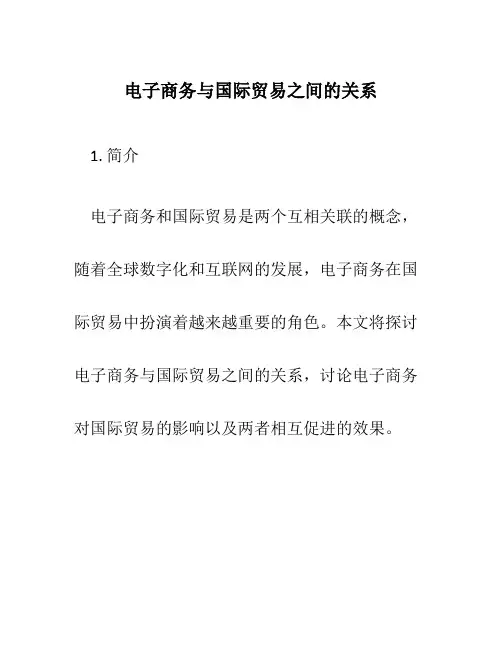 电子商务与国际贸易之间的关系

1. 简介

电子商务和国际贸易是两个互相关联的概念，随着全球数字化和互联网的发展，电子商务在国际贸易中扮演着越来越重要的角色。本文将探讨电子商务与国际贸易之间的关系，讨论电子商务对国际贸易的影响以及两者相互促进的效果。